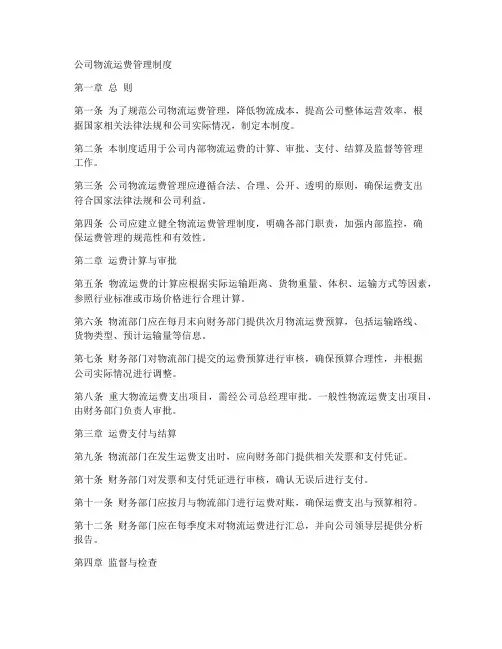 公司物流运费管理制度

第一章 总 则

第一条 为了规范公司物流运费管理，降低物流成本，提高公司整体运营效率，根据国家相关法律法规和公司实际情况，制定本制度。

第二条 本制度适用于公司内部物流运费的计算、审批、支付、结算及监督等管理工作。

第三条 公司物流运费管理应遵循合法、合理、公开、透明的原则，确保运费支出符合国家法律法规和公司利益。

第四条 公司应建立健全物流运费管理制度，明确各部门职责，加强内部监控，确保运费管理的规范性和有效性。

第二章 运费计算与审批

第五条 物流运费的计算应根据实际运输距离、货物重量、体积、运输方式等因素，参照行业标准或市场价格进行合理计算。

第六条 物流部门应在每月末向财务部门提供次月物流运费预算，包括运输路线、货物类型、预计运输量等信息。

第七条 财务部门对物流部门提交的运费预算进行审核，确保预算合理性，并根据公司实际情况进行调整。

第八条 重大物流运费支出项目，需经公司总经理审批。一般性物流运费支出项目，由财务部门负责人审批。

第三章 运费支付与结算

第九条 物流部门在发生运费支出时，应向财务部门提供相关发票和支付凭证。

第十条 财务部门对发票和支付凭证进行审核，确认无误后进行支付。

第十一条 财务部门应按月与物流部门进行运费对账，确保运费支出与预算相符。

第十二条 财务部门应在每季度末对物流运费进行汇总，并向公司领导层提供分析报告。

第四章 监督与检查